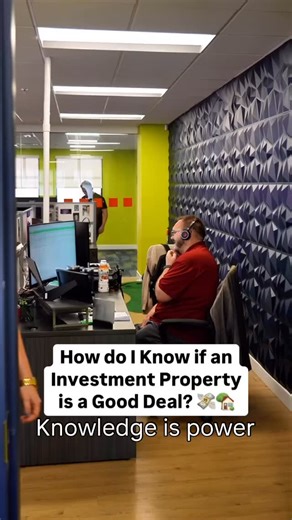 How do I Know if an Investment Property is a Good Deal? 💸🏡
Knowledge is power